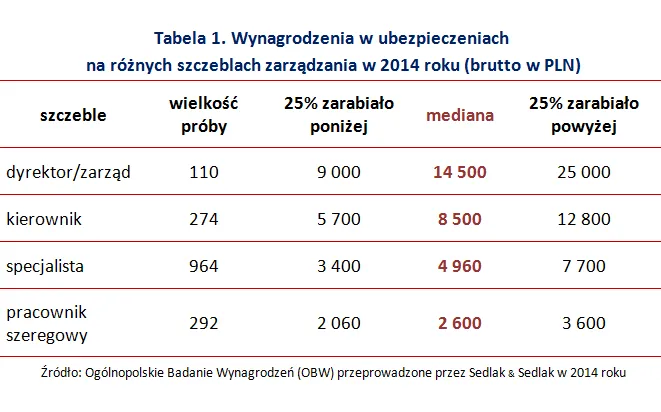 Tabela 1. Wynagrodzenia w ubezpieczeniach na różnych szczeblach zarządzania w 2014 roku (brutto w PLN)

| szczeble | wielkość próby | 25% zarabiało poniżej | mediana | 25% zarabiało powyżej |
|---|---|---|---|---|
| dyrektor/zarząd | 110 | 9 000 | 14 500 | 25 000 |
| kierownik | 274 | 5 700 | 8 500 | 12 800 |
| specjalista | 964 | 3 400 | 4 960 | 7 700 |
| pracownik szeregowy | 292 | 2 060 | 2 600 | 3 600 |

Źródło: Ogólnopolskie Badanie Wynagrodzeń (OBW) przeprowadzone przez Sedlak & Sedlak w 2014 roku